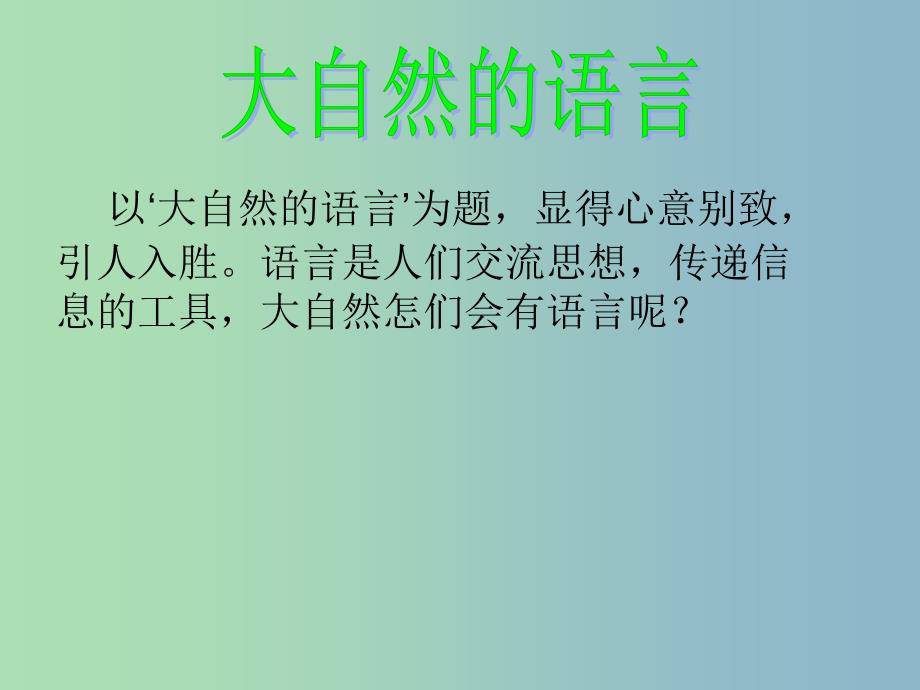 大自然的语言

以‘大自然的语言’为题，显得心意别致，引人入胜。语言是人们交流思想，传递信息的工具，大自然怎们会有语言呢？